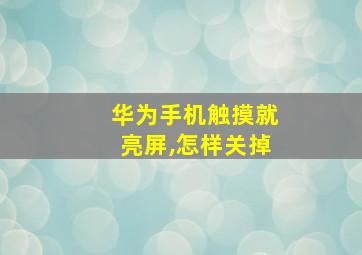 华为手机触摸就亮屏,怎样关掉